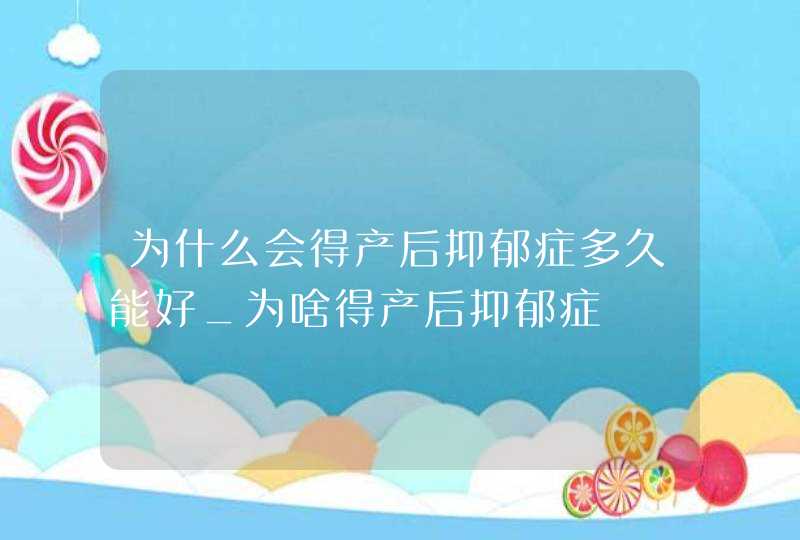 为什么会得产后抑郁症多久能好_为啥得产后抑郁症